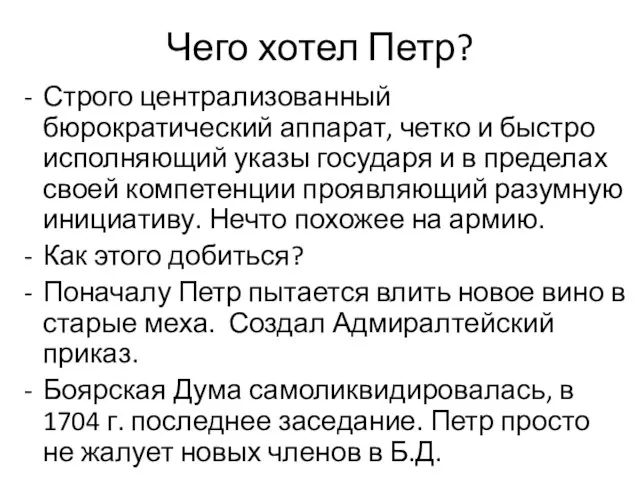 Чего хотел Петр?

- Строго централизованный бюрократический аппарат, четко и быстро исполняющий указы государя и в пределах своей компетенции проявляющий разумную инициативу. Нечто похожее на армию.
- Как этого добиться?
- Поначалу Петр пытается влить новое вино в старые меха. Создал Адмиралтейский приказ.
- Боярская Дума самоликвидировалась, в 1704 г. последнее заседание. Петр просто не жалует новых членов в Б.Д.